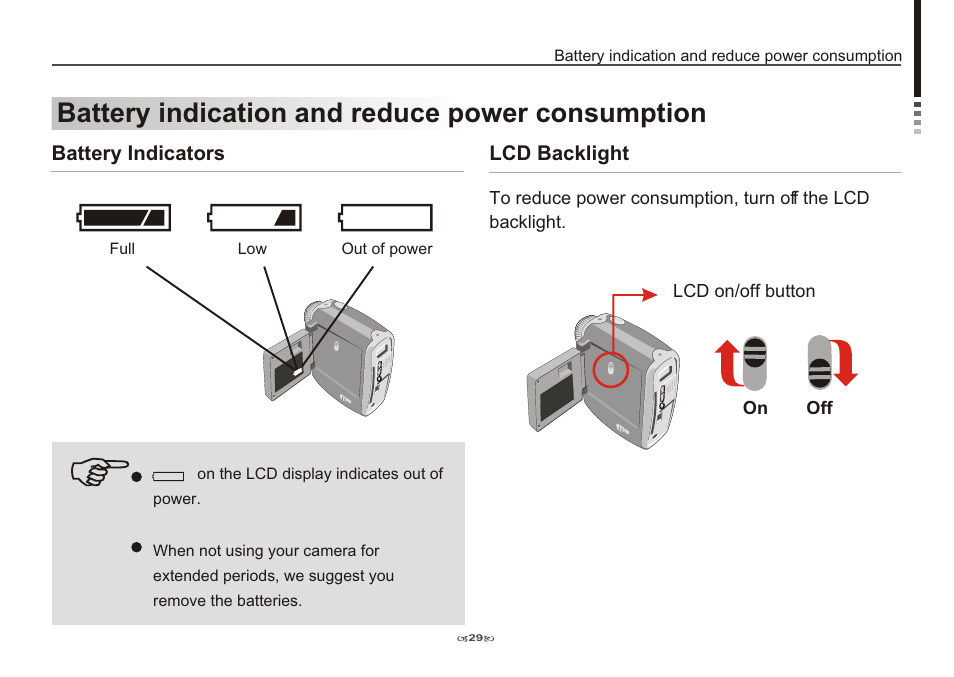 Battery indication and reduce power consumption

Battery indication and reduce power consumption

Battery Indicators

Full Low Out of power

● on the LCD display indicates out of power.

● When not using your camera for extended periods, we suggest you remove the batteries.

LCD Backlight

To reduce power consumption, turn off the LCD backlight.

LCD on/off button

On Off

29